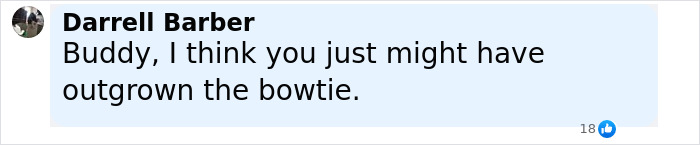 Darrell Barber
Buddy, I think you just might have outgrown the bowtie.

18